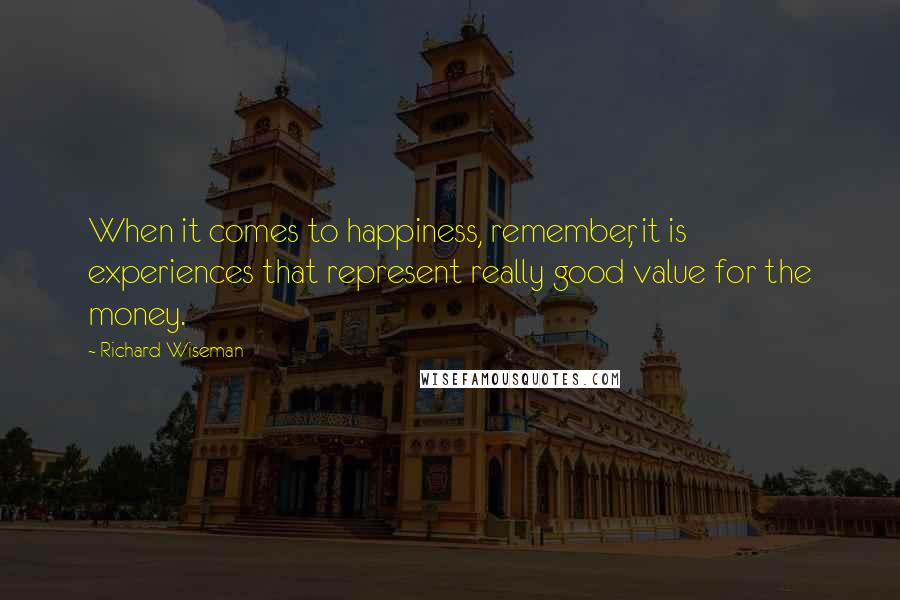 When it comes to happiness, remember, it is experiences that represent really good value for the money.

~ Richard Wiseman

WISEFAMOUSQUOTES.COM